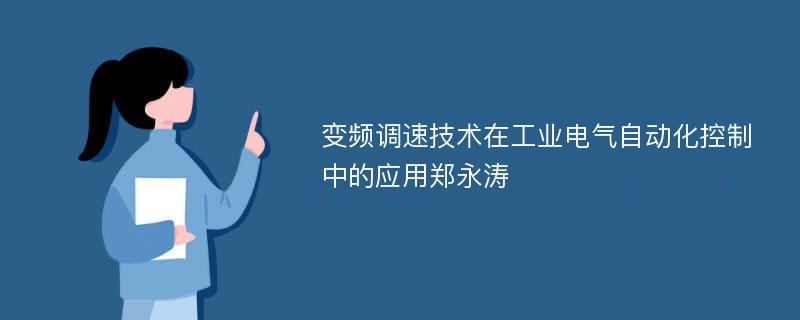 变频调速技术在工业电气自动化控制中的应用郑永涛